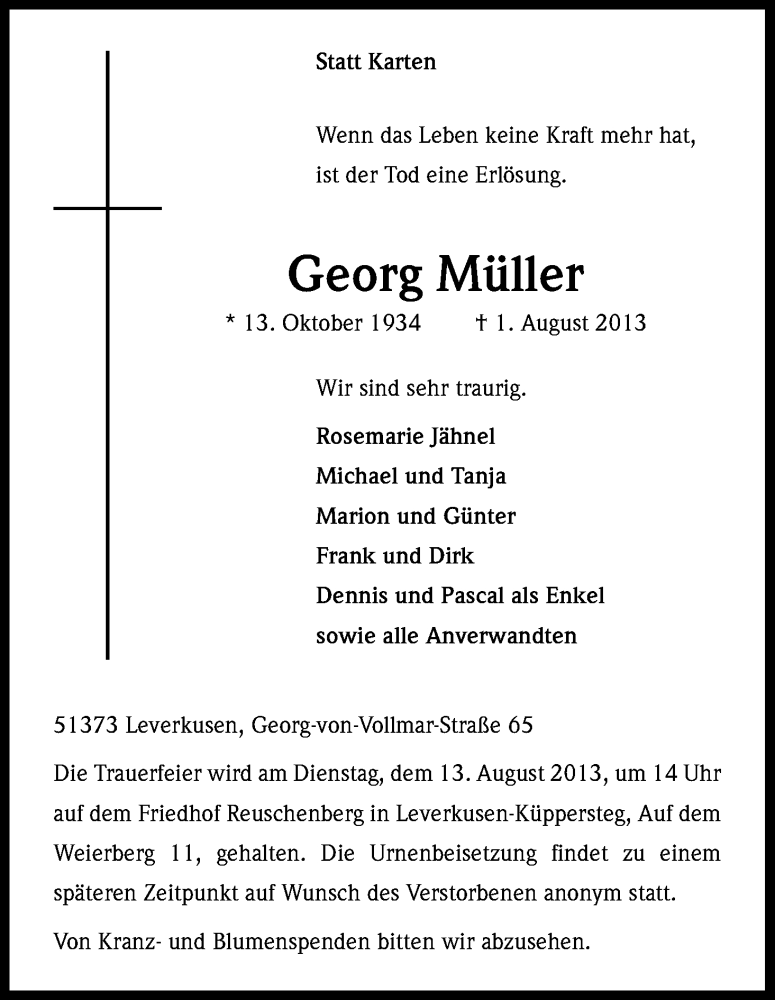 Statt Karten

Wenn das Leben keine Kraft mehr hat,
ist der Tod eine Erlösung.

Georg Müller

* 13. Oktober 1934 † 1. August 2013

Wir sind sehr traurig.

Rosemarie Jähnel
Michael und Tanja
Marion und Günter
Frank und Dirk
Dennis und Pascal als Enkel
sowie alle Anverwandten

51373 Leverkusen, Georg-von-Vollmar-Straße 65

Die Trauerfeier wird am Dienstag, dem 13. August 2013, um 14 Uhr auf dem Friedhof Reuschenberg in Leverkusen-Küppersteg, Auf dem Weierberg 11, gehalten. Die Urnenbeisetzung findet zu einem späteren Zeitpunkt auf Wunsch des Verstorbenen anonym statt.

Von Kranz- und Blumenspenden bitten wir abzusehen.